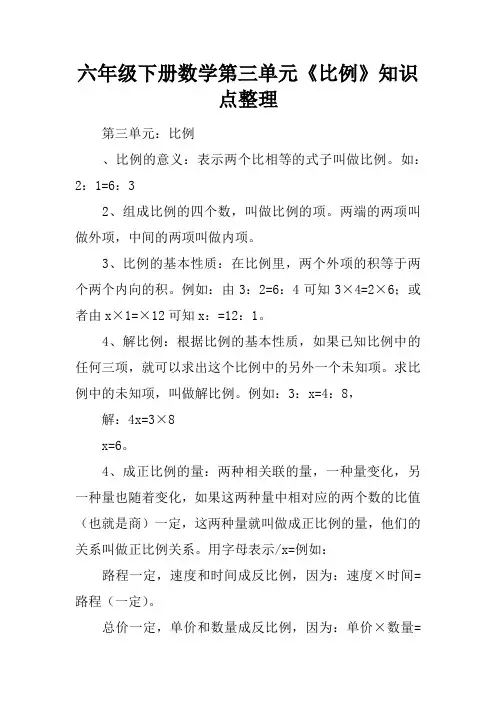 六年级下册数学第三单元《比例》知识点整理

第三单元：比例

、比例的意义：表示两个比相等的式子叫做比例。如：2：1=6：3

2、组成比例的四个数，叫做比例的项。两端的两项叫做外项，中间的两项叫做内项。

3、比例的基本性质：在比例里，两个外项的积等于两个两个内向的积。例如：由 3：2=6：4 可知 3×4=2×6；或者由 x×1=×12 可知 x：=12：1。

4、解比例：根据比例的基本性质，如果已知比例中的任何三项，就可以求出这个比例中的另外一个未知项。求比例中的未知项，叫做解比例。例如：3：x=4：8，

解：4x=3×8

x=6。

4、成正比例的量：两种相关联的量，一种量变化，另一种量也随着变化，如果这两种量中相对应的两个数的比值（也就是商）一定，这两种量就叫做成正比例的量，他们的关系叫做正比例关系。用字母表示/x=例如：

路程一定，速度和时间成反比例，因为：速度×时间=路程（一定）。

总价一定，单价和数量成反比例，因为：单价×数量=